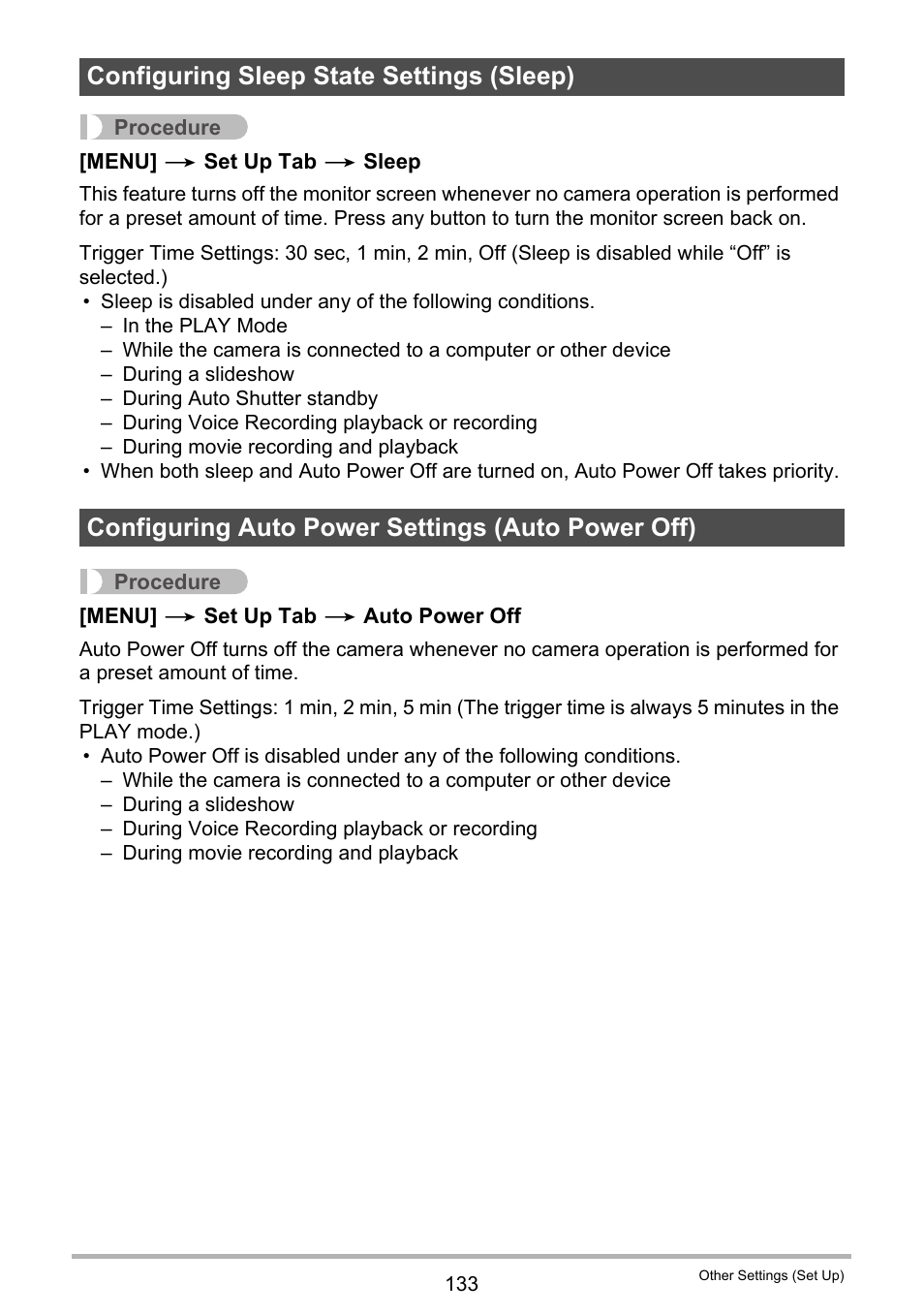 Configuring Sleep State Settings (Sleep)

Procedure

[MENU] → Set Up Tab → Sleep

This feature turns off the monitor screen whenever no camera operation is performed for a preset amount of time. Press any button to turn the monitor screen back on.

Trigger Time Settings: 30 sec, 1 min, 2 min, Off (Sleep is disabled while “Off” is selected.)
• Sleep is disabled under any of the following conditions.
– In the PLAY Mode
– While the camera is connected to a computer or other device
– During a slideshow
– During Auto Shutter standby
– During Voice Recording playback or recording
– During movie recording and playback
• When both sleep and Auto Power Off are turned on, Auto Power Off takes priority.

Configuring Auto Power Settings (Auto Power Off)

Procedure

[MENU] → Set Up Tab → Auto Power Off

Auto Power Off turns off the camera whenever no camera operation is performed for a preset amount of time.

Trigger Time Settings: 1 min, 2 min, 5 min (The trigger time is always 5 minutes in the PLAY mode.)
• Auto Power Off is disabled under any of the following conditions.
– While the camera is connected to a computer or other device
– During a slideshow
– During Voice Recording playback or recording
– During movie recording and playback

133

Other Settings (Set Up)